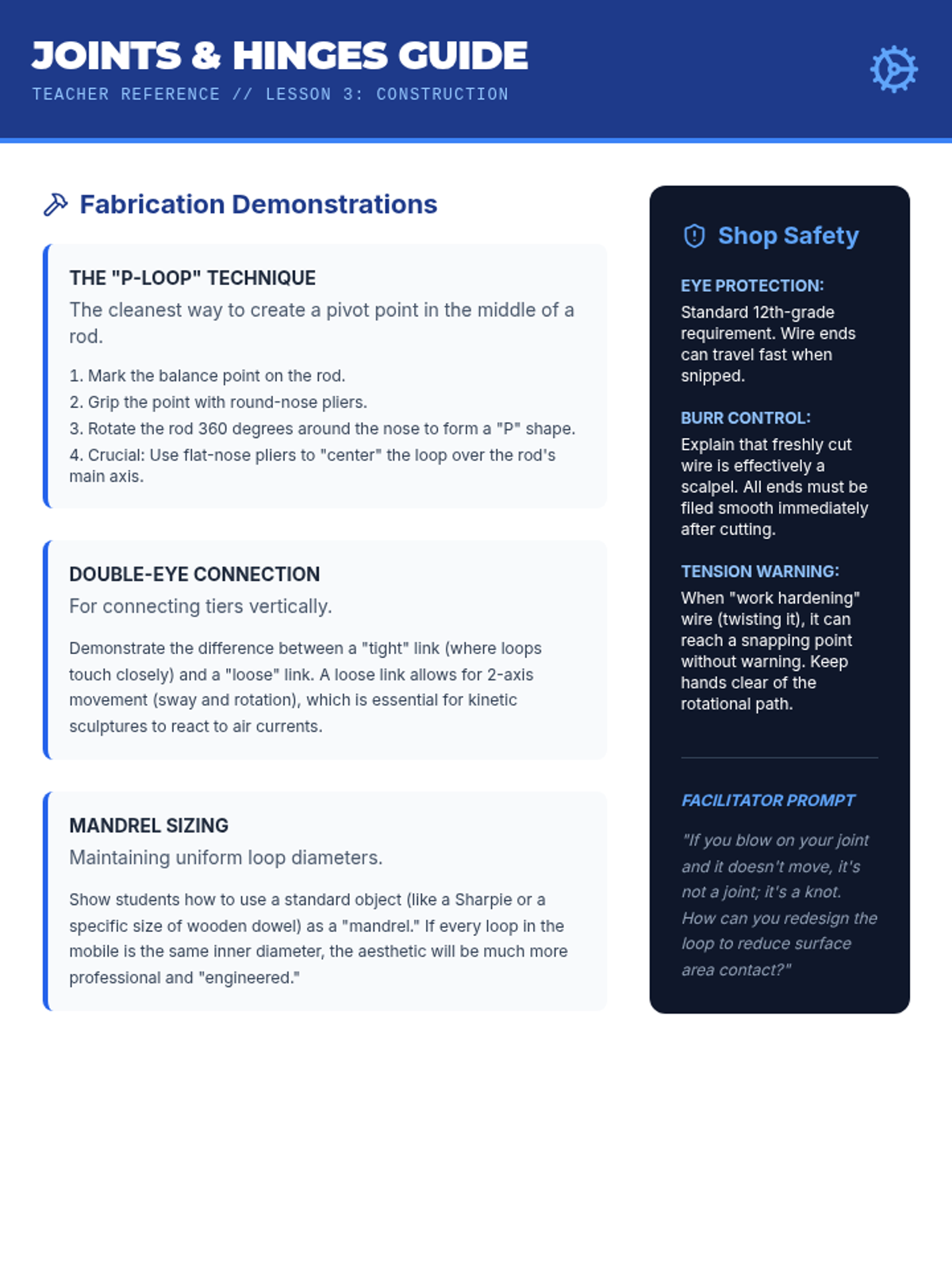 JOINTS & HINGES GUIDE
TEACHER REFERENCE // LESSON 3: CONSTRUCTION

Fabrication Demonstrations

THE "P-LOOP" TECHNIQUE
The cleanest way to create a pivot point in the middle of a rod.

1. Mark the balance point on the rod.
2. Grip the point with round-nose pliers.
3. Rotate the rod 360 degrees around the nose to form a "P" shape.
4. Crucial: Use flat-nose pliers to "center" the loop over the rod's main axis.

DOUBLE-EYE CONNECTION
For connecting tiers vertically.

Demonstrate the difference between a "tight" link (where loops touch closely) and a "loose" link. A loose link allows for 2-axis movement (sway and rotation), which is essential for kinetic sculptures to react to air currents.

MANDREL SIZING
Maintaining uniform loop diameters.

Show students how to use a standard object (like a Sharpie or a specific size of wooden dowel) as a "mandrel." If every loop in the mobile is the same inner diameter, the aesthetic will be much more professional and "engineered."

Shop Safety

EYE PROTECTION:
Standard 12th-grade requirement. Wire ends can travel fast when snipped.

BURR CONTROL:
Explain that freshly cut wire is effectively a scalpel. All ends must be filed smooth immediately after cutting.

TENSION WARNING:
When "work hardening" wire (twisting it), it can reach a snapping point without warning. Keep hands clear of the rotational path.

FACILITATOR PROMPT
"If you blow on your joint and it doesn't move, it's not a joint; it's a knot. How can you redesign the loop to reduce surface area contact?"